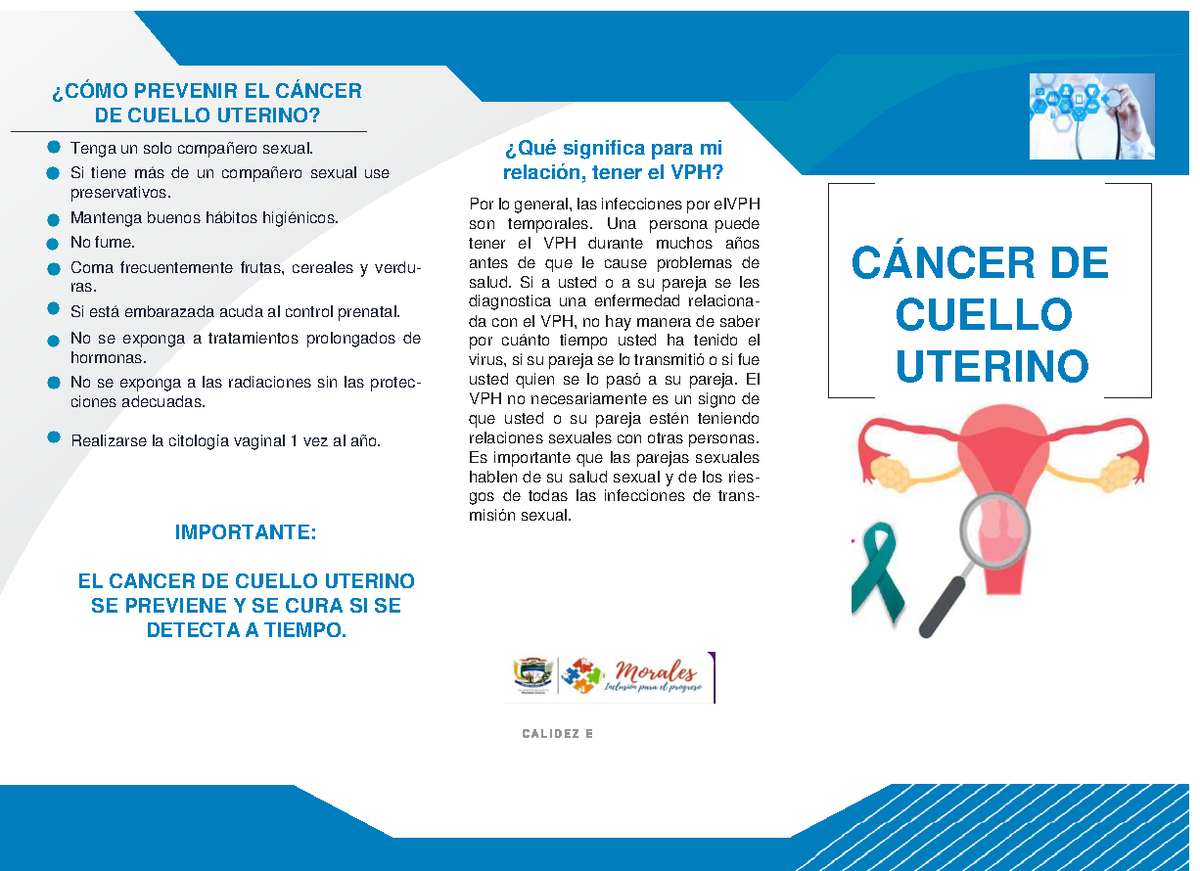 ¿CÓMO PREVENIR EL CÁNCER DE CUELLO UTERINO?

Tenga un solo compañero sexual.

Si tiene más de un compañero sexual use preservativos.

Mantenga buenos hábitos higiénicos.

No fume.

Coma frecuentemente frutas, cereales y verduras.

Si está embarazada acuda al control prenatal.

No se exponga a tratamientos prolongados de hormonas.

No se exponga a las radiaciones sin las protecciones adecuadas.

Realizarse la citología vaginal 1 vez al año.

IMPORTANTE:

EL CANCER DE CUELLO UTERINO SE PREVIENE Y SE CURA SI SE DETECTA A TIEMPO.

¿Qué significa para mi relación, tener el VPH?

Por lo general, las infecciones por elVPH son temporales. Una persona puede tener el VPH durante muchos años antes de que le cause problemas de salud. Si a usted o a su pareja se les diagnostica una enfermedad relacionada con el VPH, no hay manera de saber por cuánto tiempo usted ha tenido el virus, si su pareja se lo transmitió o si fue usted quien se lo pasó a su pareja. El VPH no necesariamente es un signo de que usted o su pareja estén teniendo relaciones sexuales con otras personas. Es importante que las parejas sexuales hablen de su salud sexual y de los riesgos de todas las infecciones de transmisión sexual.

Morales
Inclusión para el progreso

CALIDEZ E

CÁNCER DE CUELLO UTERINO